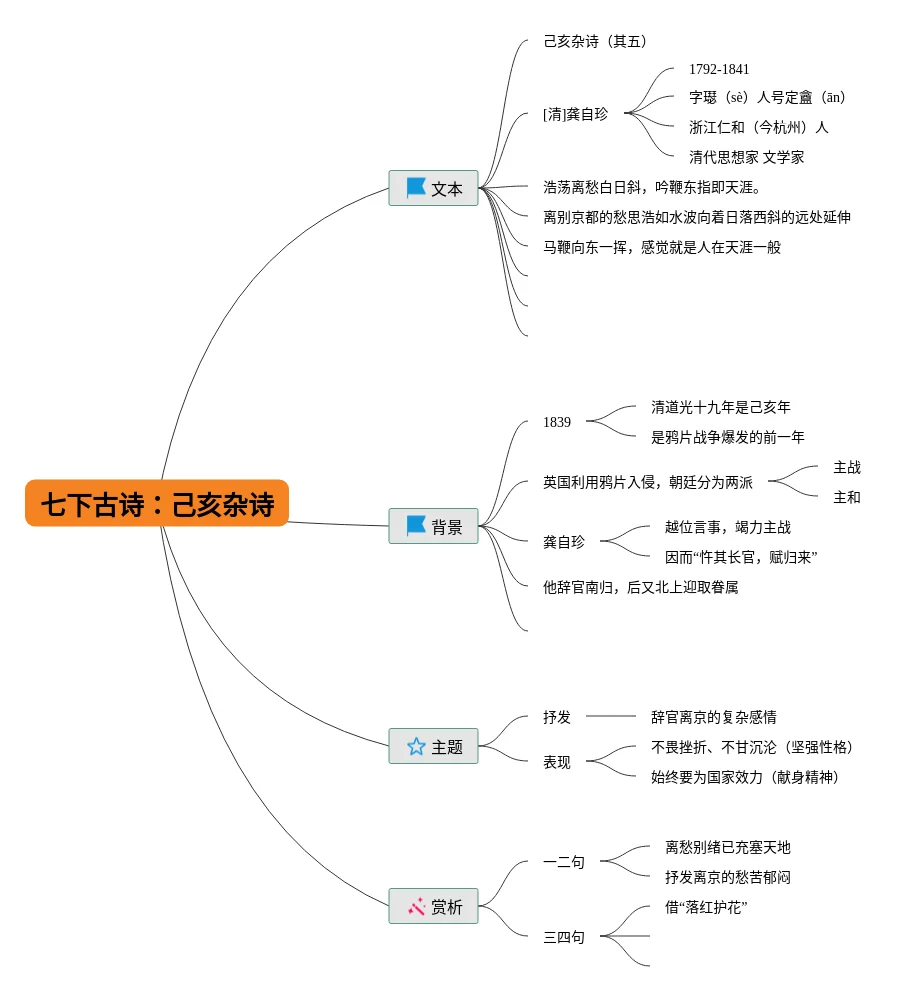 七下古诗：己亥杂诗

文本

己亥杂诗（其五）

[清]龚自珍

1792-1841

字瑟（sè）人号定盦（ān）

浙江仁和（今杭州）人

清代思想家 文学家

浩荡离愁白日斜，吟鞭东指即天涯。

离别京都的愁思浩如水波向着日落西斜的远处延伸

马鞭向东一挥，感觉就是人在天涯一般

背景

1839

清道光十九年是己亥年

是鸦片战争爆发的前一年

英国利用鸦片入侵，朝廷分为两派

主战

主和

龚自珍

越位言事，竭力主战

因而“忤其长官，赋归来”

他辞官南归，后又北上迎取眷属

主题

抒发

辞官离京的复杂感情

表现

不畏挫折、不甘沉沦（坚强性格）

始终要为国家效力（献身精神）

赏析

一二句

离愁别绪已充塞天地

抒发离京的愁苦郁闷

三四句

借“落红护花”